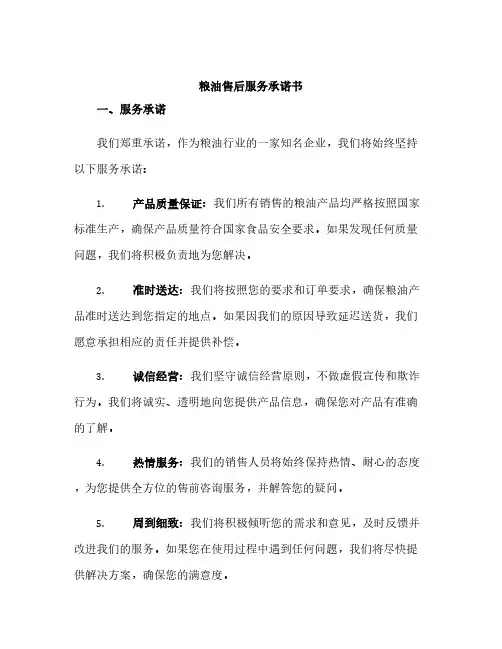 粮油售后服务承诺书

一、服务承诺

我们郑重承诺，作为粮油行业的一家知名企业，我们将始终坚持以下服务承诺：

1. 产品质量保证：我们所有销售的粮油产品均严格按照国家标准生产，确保产品质量符合国家食品安全要求。如果发现任何质量问题，我们将积极负责地为您解决。

2. 准时送达：我们将按照您的要求和订单要求，确保粮油产品准时送达到您指定的地点。如果因我们的原因导致延迟送货，我们愿意承担相应的责任并提供补偿。

3. 诚信经营：我们坚守诚信经营原则，不做虚假宣传和欺诈行为。我们将诚实、透明地向您提供产品信息，确保您对产品有准确的了解。

4. 热情服务：我们的销售人员将始终保持热情、耐心的态度，为您提供全方位的售前咨询服务，并解答您的疑问。

5. 周到细致：我们将积极倾听您的需求和意见，及时反馈并改进我们的服务。如果您在使用过程中遇到任何问题，我们将尽快提供解决方案，确保您的满意度。